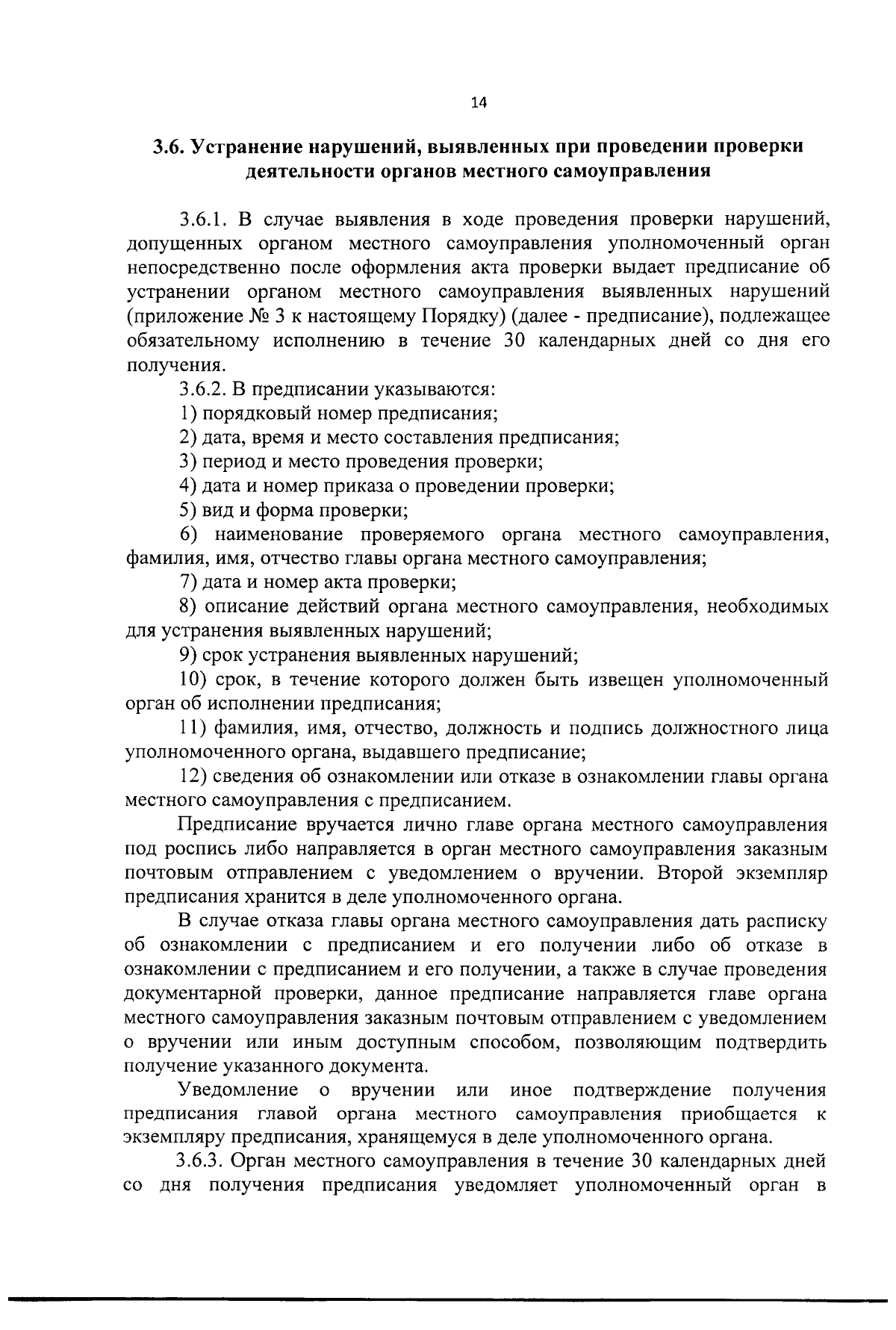 14

3.6. Устранение нарушений, выявленных при проведении проверки деятельности органов местного самоуправления

3.6.1. В случае выявления в ходе проведения проверки нарушений, допущенных органом местного самоуправления уполномоченный орган непосредственно после оформления акта проверки выдает предписание об устранении органом местного самоуправления выявленных нарушений (приложение № 3 к настоящему Порядку) (далее - предписание), подлежащее обязательному исполнению в течение 30 календарных дней со дня его получения.

3.6.2. В предписании указываются:

1) порядковый номер предписания;

2) дата, время и место составления предписания;

3) период и место проведения проверки;

4) дата и номер приказа о проведении проверки;

5) вид и форма проверки;

6) наименование проверяемого органа местного самоуправления, фамилия, имя, отчество главы органа местного самоуправления;

7) дата и номер акта проверки;

8) описание действий органа местного самоуправления, необходимых для устранения выявленных нарушений;

9) срок устранения выявленных нарушений;

10) срок, в течение которого должен быть извещен уполномоченный орган об исполнении предписания;

11) фамилия, имя, отчество, должность и подпись должностного лица уполномоченного органа, выдавшего предписание;

12) сведения об ознакомлении или отказе в ознакомлении главы органа местного самоуправления с предписанием.

Предписание вручается лично главе органа местного самоуправления под роспись либо направляется в орган местного самоуправления заказным почтовым отправлением с уведомлением о вручении. Второй экземпляр предписания хранится в деле уполномоченного органа.

В случае отказа главы органа местного самоуправления дать расписку об ознакомлении с предписанием и его получении либо об отказе в ознакомлении с предписанием и его получении, а также в случае проведения документарной проверки, данное предписание направляется главе органа местного самоуправления заказным почтовым отправлением с уведомлением о вручении или иным доступным способом, позволяющим подтвердить получение указанного документа.

Уведомление о вручении или иное подтверждение получения предписания главой органа местного самоуправления приобщается к экземпляру предписания, хранящемуся в деле уполномоченного органа.

3.6.3. Орган местного самоуправления в течение 30 календарных дней со дня получения предписания уведомляет уполномоченный орган в